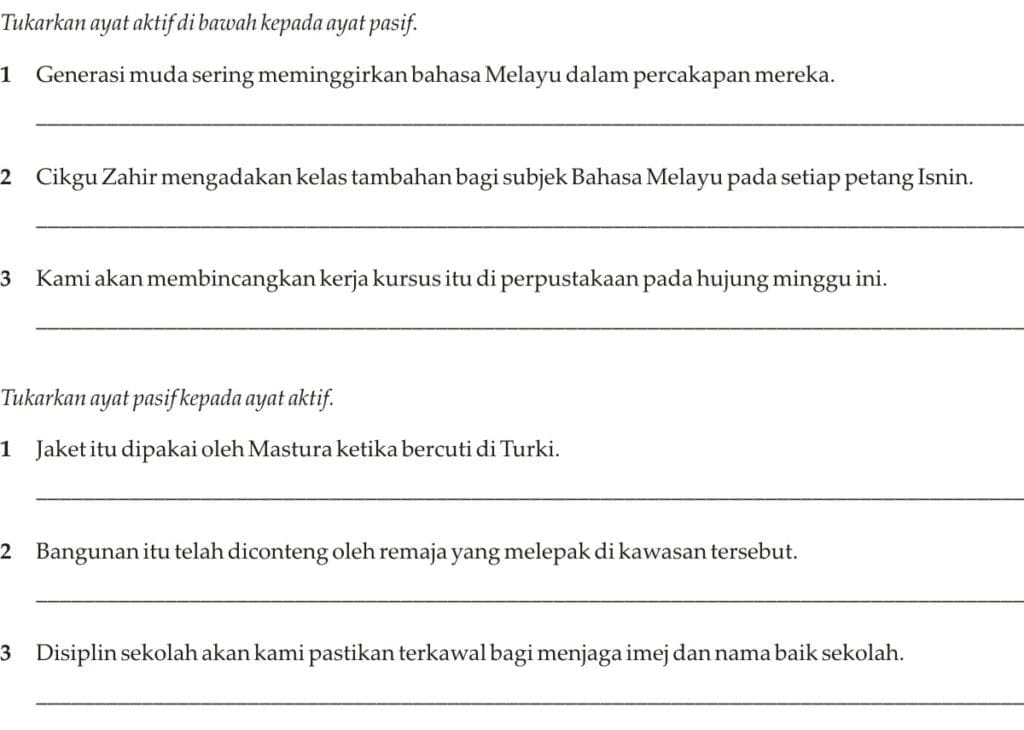 Tukarkan ayat aktif di bawah kepada ayat pasif.

1 Generasi muda sering meminggirkan bahasa Melayu dalam percakapan mereka.

2 Cikgu Zahir mengadakan kelas tambahan bagi subjek Bahasa Melayu pada setiap petang Isnin.

3 Kami akan membincangkan kerja kursus itu di perpustakaan pada hujung minggu ini.

Tukarkan ayat pasif kepada ayat aktif.

1 Jaket itu dipakai oleh Mastura ketika bercuti di Turki.

2 Bangunan itu telah diconteng oleh remaja yang melepak di kawasan tersebut.

3 Disiplin sekolah akan kami pastikan terkawal bagi menjaga imej dan nama baik sekolah.